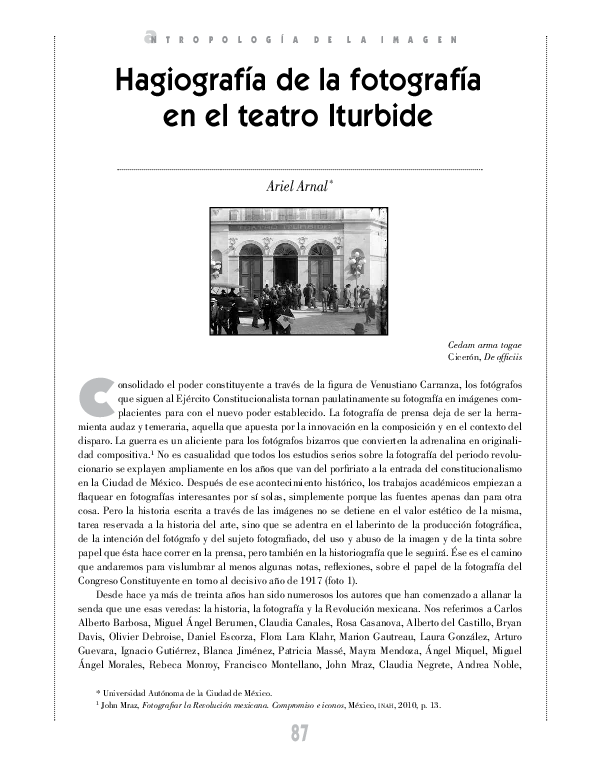 ANTROPOLOGÍA DE LA IMAGEN

Hagiografía de la fotografía en el teatro Iturbide

Ariel Arnal*

TEATRO ITURBIDE

Cedam arma togae
Cicerón, De officiis

Consolidado el poder constituyente a través de la figura de Venustiano Carranza, los fotógrafos que siguen al Ejército Constitucionalista tornan paulatinamente su fotografía en imágenes complacientes para con el nuevo poder establecido. La fotografía de prensa deja de ser la herramienta audaz y temeraria, aquella que apuesta por la innovación en la composición y en el contexto del disparo. La guerra es un aliciente para los fotógrafos bizarros que convierten la adrenalina en originalidad compositiva.$^1$ No es casualidad que todos los estudios serios sobre la fotografía del periodo revolucionario se explayen ampliamente en los años que van del porfiriato a la entrada del constitucionalismo en la Ciudad de México. Después de ese acontecimiento histórico, los trabajos académicos empiezan a flaquear en fotografías interesantes por sí solas, simplemente porque las fuentes apenas dan para otra cosa. Pero la historia escrita a través de las imágenes no se detiene en el valor estético de la misma, tarea reservada a la historia del arte, sino que se adentra en el laberinto de la producción fotográfica, de la intención del fotógrafo y del sujeto fotografiado, del uso y abuso de la imagen y de la tinta sobre papel que ésta hace correr en la prensa, pero también en la historiografía que le seguirá. Ése es el camino que andaremos para vislumbrar al menos algunas notas, reflexiones, sobre el papel de la fotografía del Congreso Constituyente en torno al decisivo año de 1917 (foto 1).

Desde hace ya más de treinta años han sido numerosos los autores que han comenzado a allanar la senda que une esas veredas: la historia, la fotografía y la Revolución mexicana. Nos referimos a Carlos Alberto Barbosa, Miguel Ángel Berumen, Claudia Canales, Rosa Casanova, Alberto del Castillo, Bryan Davis, Olivier Debroise, Daniel Escorza, Flora Lara Klahr, Marion Gautreau, Laura González, Arturo Guevara, Ignacio Gutiérrez, Blanca Jiménez, Patricia Massé, Mayra Mendoza, Ángel Miquel, Miguel Ángel Morales, Rebeca Monroy, Francisco Montellano, John Mraz, Claudia Negrete, Andrea Noble,

* Universidad Autónoma de la Ciudad de México.
$^1$ John Mraz, Fotografiar la Revolución mexicana. Compromiso e iconos, México, INAH, 2010, p. 13.

87